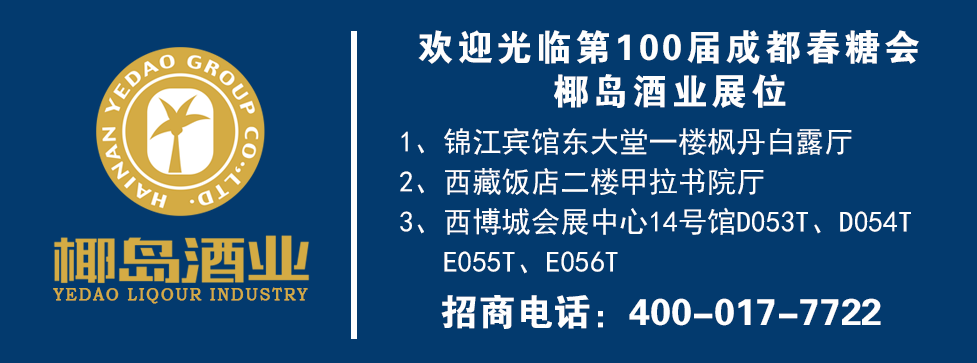 HAINAN YEDAO GROUP CO.,LTD.

椰岛酒业
YEDAO LIQOUR INDUSTRY

欢迎光临第100届成都春糖会
椰岛酒业展位

1、锦江宾馆东大堂一楼枫丹白露厅
2、西藏饭店二楼甲拉书院厅
3、西博城会展中心14号馆D053T、D054T E055T、E056T

招商电话：400-017-7722